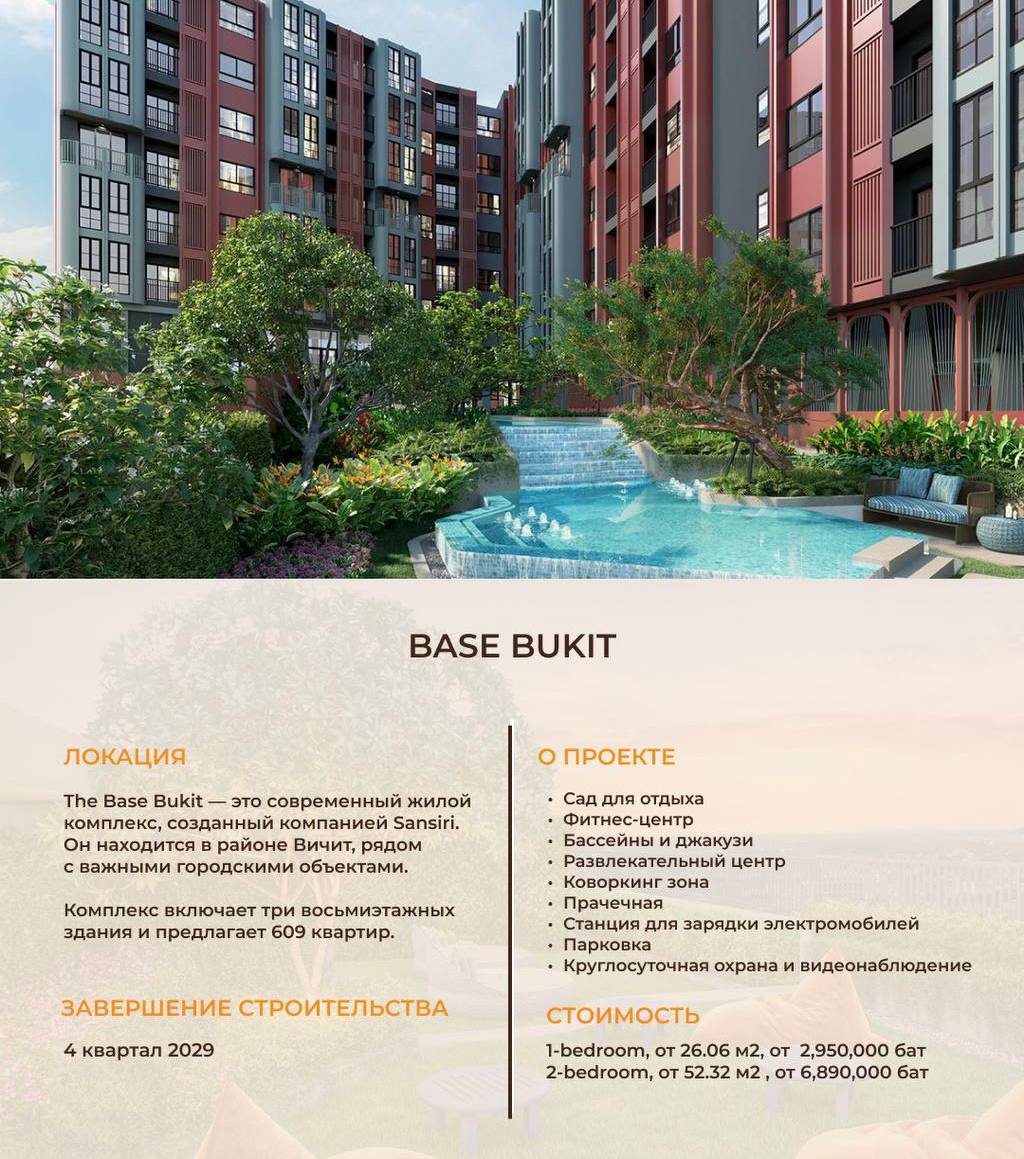 BASE BUKIT

ЛОКАЦИЯ

The Base Bukit — это современный жилой комплекс, созданный компанией Sansiri. Он находится в районе Вичит, рядом с важными городскими объектами.

Комплекс включает три восьмиэтажных здания и предлагает 609 квартир.

ЗАВЕРШЕНИЕ СТРОИТЕЛЬСТВА

4 квартал 2029

О ПРОЕКТЕ

• Сад для отдыха
• Фитнес-центр
• Бассейны и джакузи
• Развлекательный центр
• Коворкинг зона
• Прачечная
• Станция для зарядки электромобилей
• Парковка
• Круглосуточная охрана и видеонаблюдение

СТОИМОСТЬ

1-bedroom, от 26.06 м2, от 2,950,000 бат
2-bedroom, от 52.32 м2 , от 6,890,000 бат